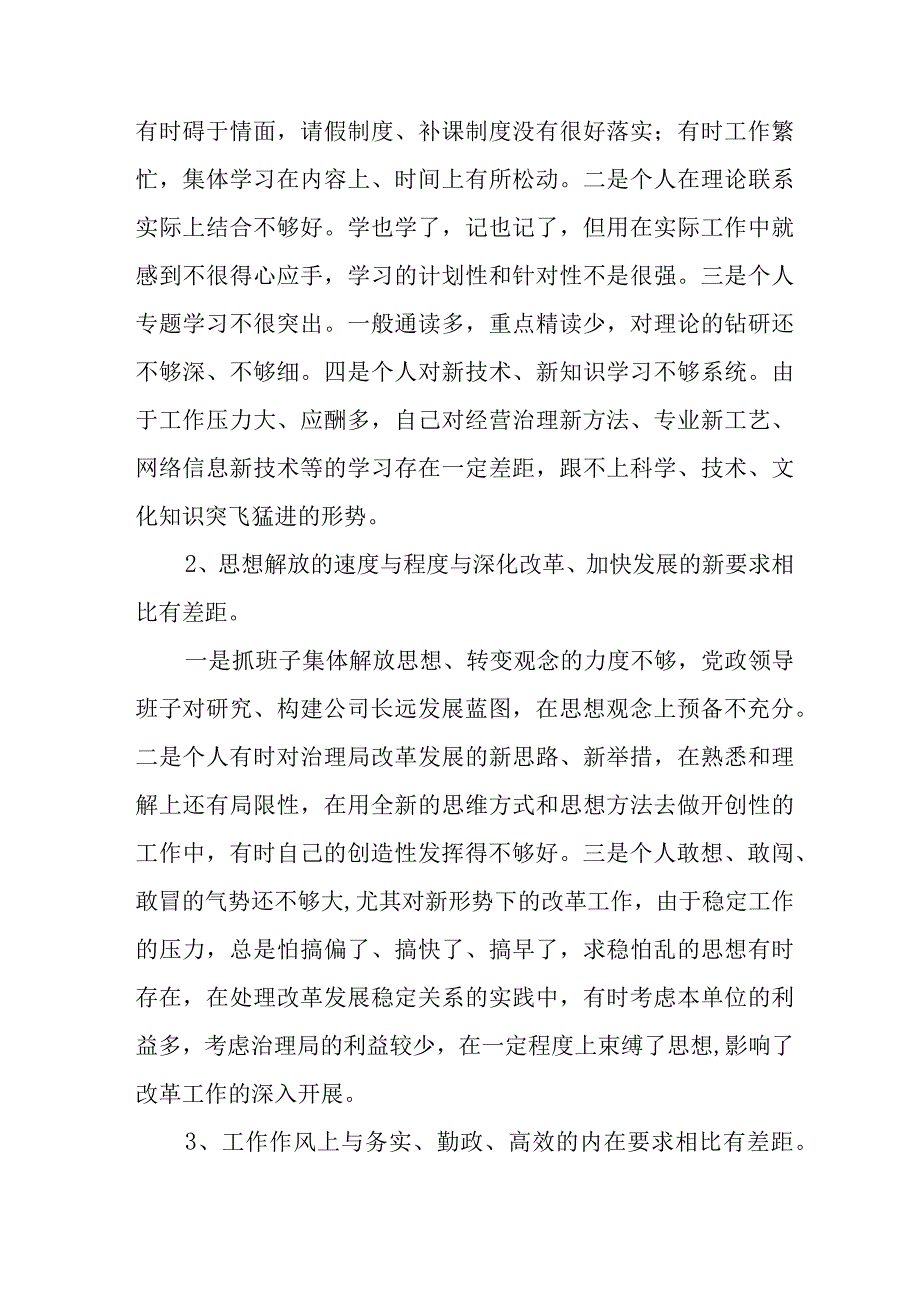 有时碍于情面，请假制度、补课制度没有很好落实；有时工作繁忙，集体学习在内容上、时间上有所松动。二是个人在理论联系实际上结合不够好。学也学了，记也记了，但用在实际工作中就感到不很得心应手，学习的计划性和针对性不是很强。三是个人专题学习不很突出。一般通读多，重点精读少，对理论的钻研还不够深、不够细。四是个人对新技术、新知识学习不够系统。由于工作压力大、应酬多，自己对经营治理新方法、专业新工艺、网络信息新技术等的学习存在一定差距，跟不上科学、技术、文化知识突飞猛进的形势。

2、思想解放的速度与程度与深化改革、加快发展的新要求相比有差距。

一是抓班子集体解放思想、转变观念的力度不够，党政领导班子对研究、构建公司长远发展蓝图，在思想观念上预备不充分。二是个人有时对治理局改革发展的新思路、新举措，在熟悉和理解上还有局限性，在用全新的思维方式和思想方法去做开创性的工作中，有时自己的创造性发挥得不够好。三是个人敢想、敢闯、敢冒的气势还不够大,尤其对新形势下的改革工作，由于稳定工作的压力，总是怕搞偏了、搞快了、搞早了，求稳怕乱的思想有时存在，在处理改革发展稳定关系的实践中，有时考虑本单位的利益多，考虑治理局的利益较少，在一定程度上束缚了思想,影响了改革工作的深入开展。

3、工作作风上与务实、勤政、高效的内在要求相比有差距。